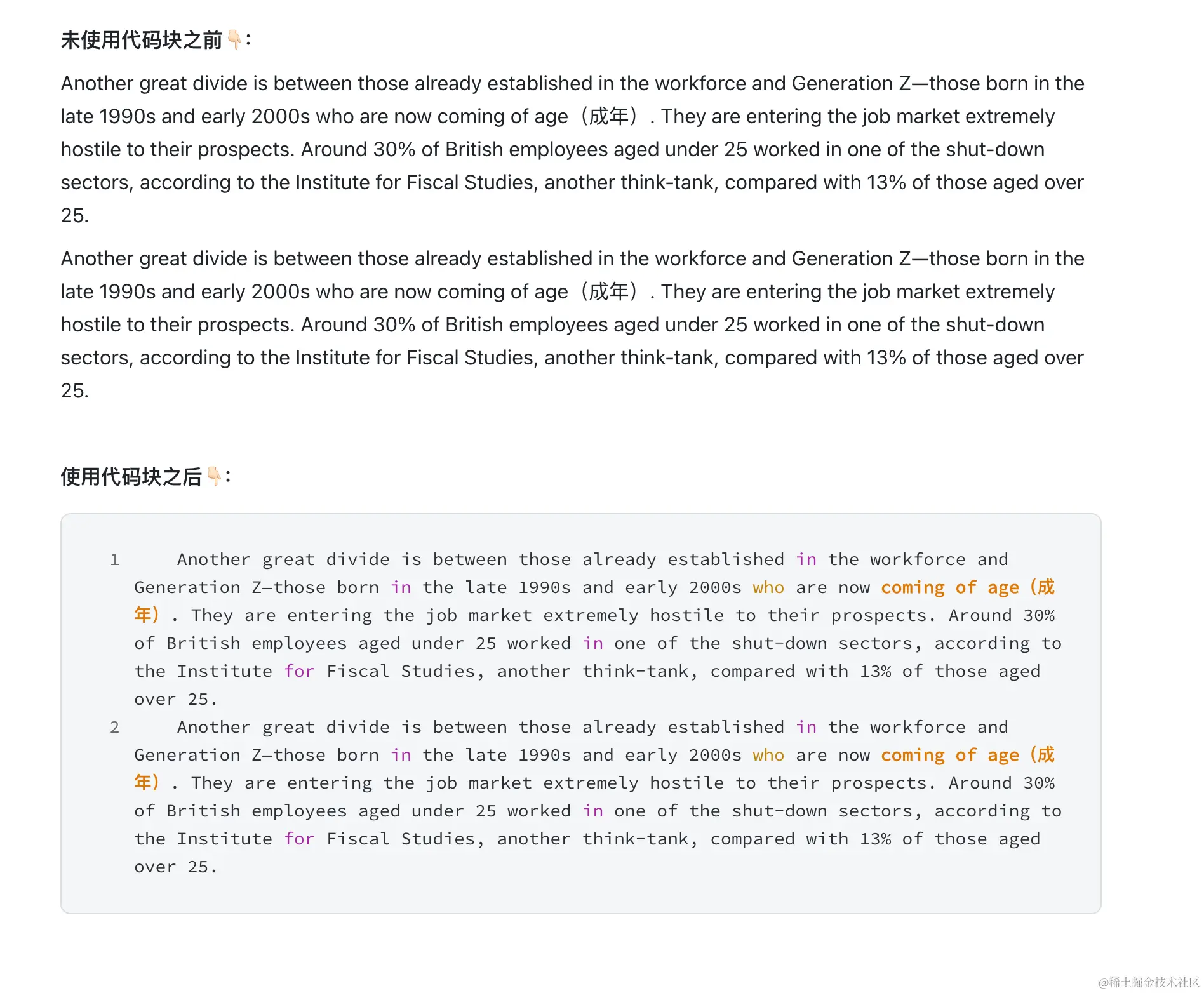 未使用代码块之前👇:

Another great divide is between those already established in the workforce and Generation Z—those born in the late 1990s and early 2000s who are now coming of age（成年）. They are entering the job market extremely hostile to their prospects. Around 30% of British employees aged under 25 worked in one of the shut-down sectors, according to the Institute for Fiscal Studies, another think-tank, compared with 13% of those aged over 25.

Another great divide is between those already established in the workforce and Generation Z—those born in the late 1990s and early 2000s who are now coming of age（成年）. They are entering the job market extremely hostile to their prospects. Around 30% of British employees aged under 25 worked in one of the shut-down sectors, according to the Institute for Fiscal Studies, another think-tank, compared with 13% of those aged over 25.

使用代码块之后👇:

1 Another great divide is between those already established in the workforce and Generation Z—those born in the late 1990s and early 2000s who are now coming of age（成年）. They are entering the job market extremely hostile to their prospects. Around 30% of British employees aged under 25 worked in one of the shut-down sectors, according to the Institute for Fiscal Studies, another think-tank, compared with 13% of those aged over 25.
2 Another great divide is between those already established in the workforce and Generation Z—those born in the late 1990s and early 2000s who are now coming of age（成年）. They are entering the job market extremely hostile to their prospects. Around 30% of British employees aged under 25 worked in one of the shut-down sectors, according to the Institute for Fiscal Studies, another think-tank, compared with 13% of those aged over 25.

@稀土掘金技术社区